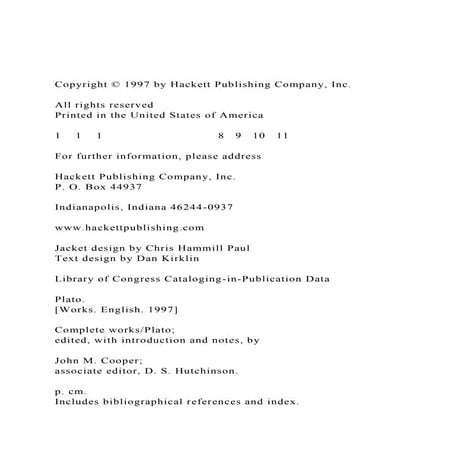 Copyright © 1997 by Hackett Publishing Company, Inc.

All rights reserved
Printed in the United States of America

1 1 1 8 9 10 11

For further information, please address

Hackett Publishing Company, Inc.
P. O. Box 44937

Indianapolis, Indiana 46244-0937

www.hackettpublishing.com

Jacket design by Chris Hammill Paul
Text design by Dan Kirklin

Library of Congress Cataloging-in-Publication Data

Plato.
[Works. English. 1997]

Complete works/Plato;
edited, with introduction and notes, by

John M. Cooper;
associate editor, D. S. Hutchinson.

p. cm.
Includes bibliographical references and index.